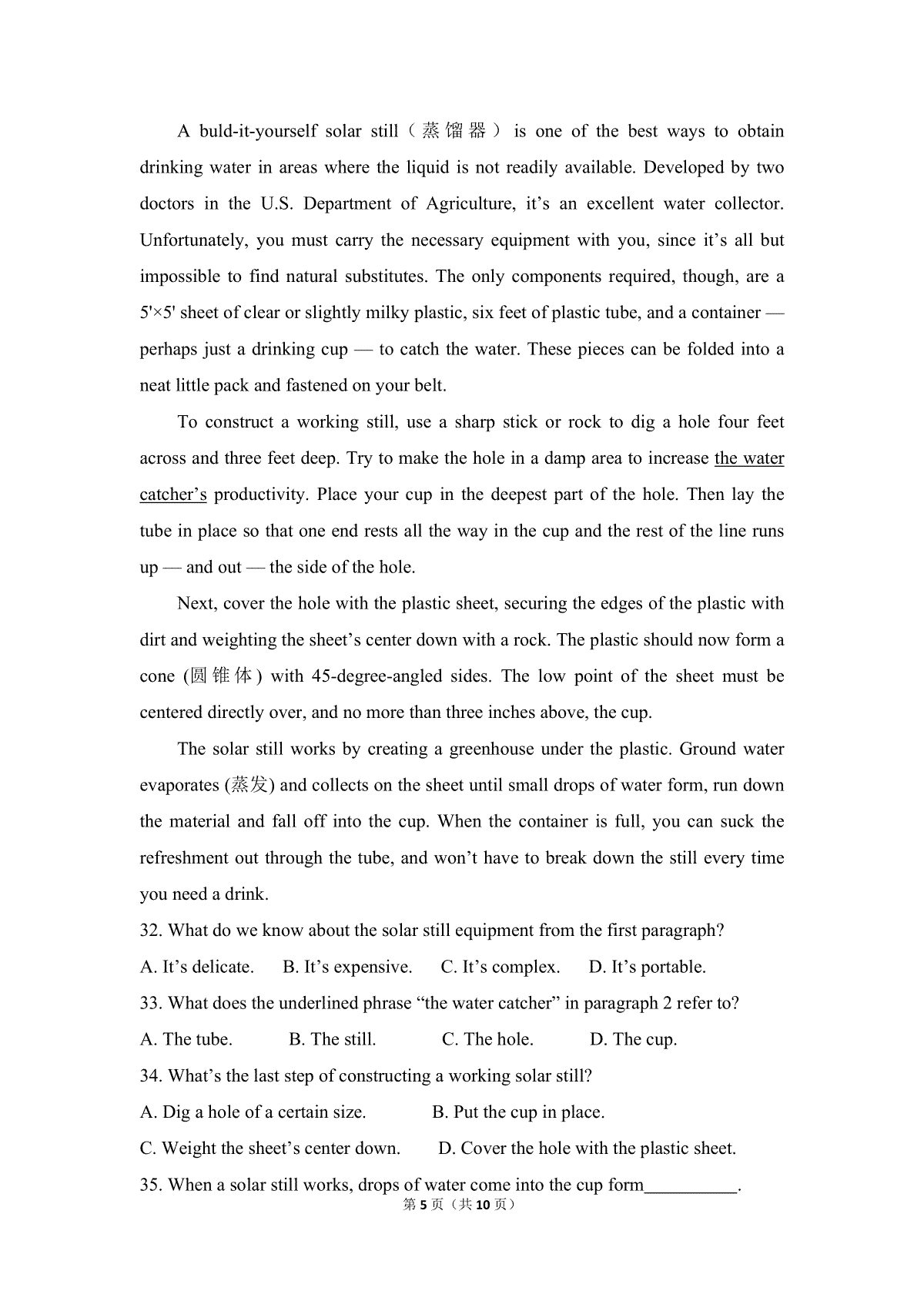 A buld-it-yourself solar still（蒸馏器）is one of the best ways to obtain drinking water in areas where the liquid is not readily available. Developed by two doctors in the U.S. Department of Agriculture, it's an excellent water collector. Unfortunately, you must carry the necessary equipment with you, since it's all but impossible to find natural substitutes. The only components required, though, are a 5'×5' sheet of clear or slightly milky plastic, six feet of plastic tube, and a container — perhaps just a drinking cup — to catch the water. These pieces can be folded into a neat little pack and fastened on your belt.

To construct a working still, use a sharp stick or rock to dig a hole four feet across and three feet deep. Try to make the hole in a damp area to increase the water catcher's productivity. Place your cup in the deepest part of the hole. Then lay the tube in place so that one end rests all the way in the cup and the rest of the line runs up — and out — the side of the hole.

Next, cover the hole with the plastic sheet, securing the edges of the plastic with dirt and weighting the sheet's center down with a rock. The plastic should now form a cone (圆锥体) with 45-degree-angled sides. The low point of the sheet must be centered directly over, and no more than three inches above, the cup.

The solar still works by creating a greenhouse under the plastic. Ground water evaporates (蒸发) and collects on the sheet until small drops of water form, run down the material and fall off into the cup. When the container is full, you can suck the refreshment out through the tube, and won't have to break down the still every time you need a drink.

32. What do we know about the solar still equipment from the first paragraph?

A. It's delicate.  B. It's expensive.  C. It's complex.  D. It's portable.

33. What does the underlined phrase "the water catcher" in paragraph 2 refer to?

A. The tube.  B. The still.  C. The hole.  D. The cup.

34. What's the last step of constructing a working solar still?

A. Dig a hole of a certain size.  B. Put the cup in place.

C. Weight the sheet's center down.  D. Cover the hole with the plastic sheet.

35. When a solar still works, drops of water come into the cup form____.

第5页（共10页）